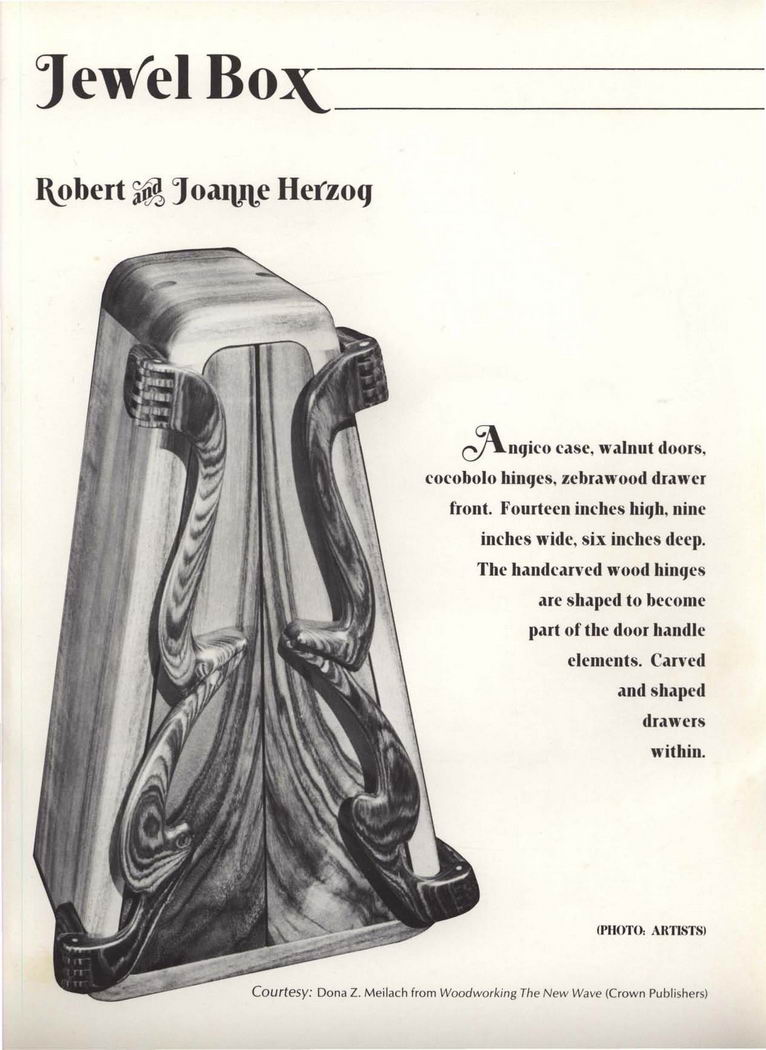 Jewel Box

Robert and Joanne Herzog

Angico case, walnut doors, cocobolo hinges, zebrawood drawer front. Fourteen inches high, nine inches wide, six inches deep. The handcarved wood hinges are shaped to become part of the door handle elements. Carved and shaped drawers within.

(PHOTO: ARTISTS)

Courtesy: Dona Z. Meilach from Woodworking The New Wave (Crown Publishers)